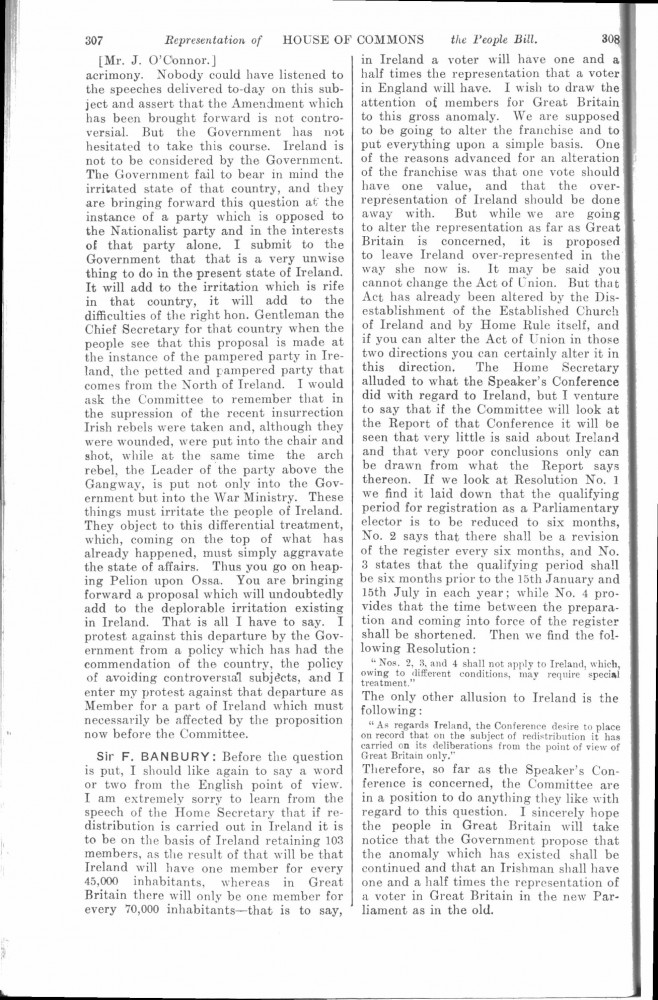 307 Representation of HOUSE OF COMMONS the People Bill. 308

[Mr. J. O'Connor.]

acrimony. Nobody could have listened to the speeches delivered to-day on this subject and assert that the Amendment which has been brought forward is not controversial. But the Government has not hesitated to take this course. Ireland is not to be considered by the Government. The Government fail to bear in mind the irritated state of that country, and they are bringing forward this question at the instance of a party which is opposed to the Nationalist party and in the interests of that party alone. I submit to the Government that that is a very unwise thing to do in the present state of Ireland. It will add to the irritation which is rife in that country, it will add to the difficulties of the right hon. Gentleman the Chief Secretary for that country when the people see that this proposal is made at the instance of the pampered party in Ireland, the petted and pampered party that comes from the North of Ireland. I would ask the Committee to remember that in the supression of the recent insurrection Irish rebels were taken and, although they were wounded, were put into the chair and shot, while at the same time the arch rebel, the Leader of the party above the Gangway, is put not only into the Government but into the War Ministry. These things must irritate the people of Ireland. They object to this differential treatment, which, coming on the top of what has already happened, must simply aggravate the state of affairs. Thus you go on heaping Pelion upon Ossa. You are bringing forward a proposal which will undoubtedly add to the deplorable irritation existing in Ireland. That is all I have to say. I protest against this departure by the Government from a policy which has had the commendation of the country, the policy of avoiding controversial subjects, and I enter my protest against that departure as Member for a part of Ireland which must necessarily be affected by the proposition now before the Committee.

Sir F. BANBURY: Before the question is put, I should like again to say a word or two from the English point of view. I am extremely sorry to learn from the speech of the Home Secretary that if redistribution is carried out in Ireland it is to be on the basis of Ireland retaining 103 members, as the result of that will be that Ireland will have one member for every 45,000 inhabitants, whereas in Great Britain there will only be one member for every 70,000 inhabitants—that is to say, in Ireland a voter will have one and a half times the representation that a voter in England will have. I wish to draw the attention of members for Great Britain to this gross anomaly. We are supposed to be going to alter the franchise and to put everything upon a simple basis. One of the reasons advanced for an alteration of the franchise was that one vote should have one value, and that the over-representation of Ireland should be done away with. But while we are going to alter the representation as far as Great Britain is concerned, it is proposed to leave Ireland over-represented in the way she now is. It may be said you cannot change the Act of Union. But that Act has already been altered by the Disestablishment of the Established Church of Ireland and by Home Rule itself, and if you can alter the Act of Union in those two directions you can certainly alter it in this direction. The Home Secretary alluded to what the Speaker's Conference did with regard to Ireland, but I venture to say that if the Committee will look at the Report of that Conference it will be seen that very little is said about Ireland and that very poor conclusions only can be drawn from what the Report says thereon. If we look at Resolution No. 1 we find it laid down that the qualifying period for registration as a Parliamentary elector is to be reduced to six months, No. 2 says that there shall be a revision of the register every six months, and No. 3 states that the qualifying period shall be six months prior to the 15th January and 15th July in each year; while No. 4 provides that the time between the preparation and coming into force of the register shall be shortened. Then we find the following Resolution:

"Nos. 2, 3, and 4 shall not apply to Ireland, which, owing to different conditions, may require special treatment."

The only other allusion to Ireland is the following:

"As regards Ireland, the Conference desire to place on record that on the subject of redistribution it has carried on its deliberations from the point of view of Great Britain only."

Therefore, so far as the Speaker's Conference is concerned, the Committee are in a position to do anything they like with regard to this question. I sincerely hope the people in Great Britain will take notice that the Government propose that the anomaly which has existed shall be continued and that an Irishman shall have one and a half times the representation of a voter in Great Britain in the new Parliament as in the old.